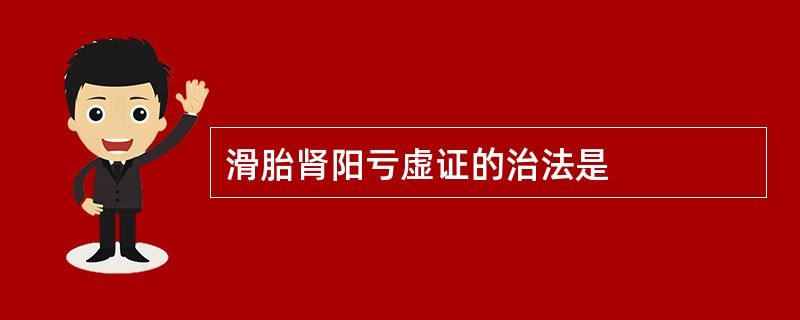 滑胎肾阳亏虚证的治法是